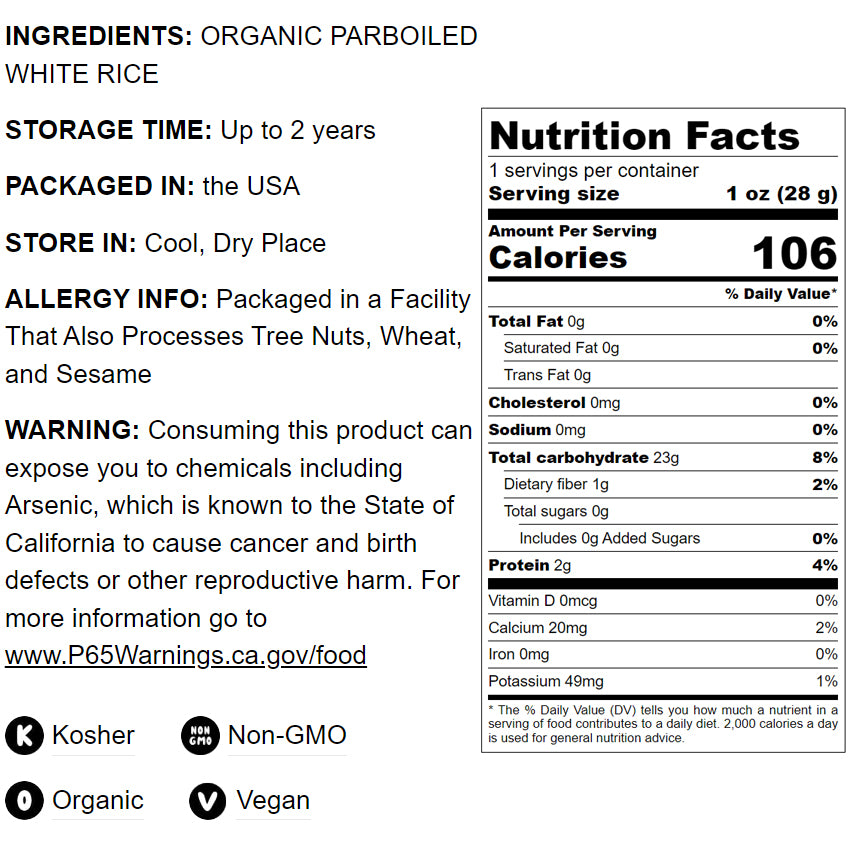 INGREDIENTS: ORGANIC PARBOILED WHITE RICE

STORAGE TIME: Up to 2 years

PACKAGED IN: the USA

STORE IN: Cool, Dry Place

ALLERGY INFO: Packaged in a Facility That Also Processes Tree Nuts, Wheat, and Sesame

WARNING: Consuming this product can expose you to chemicals including Arsenic, which is known to the State of California to cause cancer and birth defects or other reproductive harm. For more information go to www.P65Warnings.ca.gov/food

K Kosher
NON GMO Non-GMO
O Organic
V Vegan

Nutrition Facts
1 servings per container
Serving size 1 oz (28 g)
Amount Per Serving
Calories 106
% Daily Value*

| | |
|---|---|
| Total Fat 0g | 0% |
| Saturated Fat 0g | 0% |
| Trans Fat 0g | |
| Cholesterol 0mg | 0% |
| Sodium 0mg | 0% |
| Total carbohydrate 23g | 8% |
| Dietary fiber 1g | 2% |
| Total sugars 0g | |
| Includes 0g Added Sugars | 0% |
| Protein 2g | 4% |
| Vitamin D 0mcg | 0% |
| Calcium 20mg | 2% |
| Iron 0mg | 0% |
| Potassium 49mg | 1% |

* The % Daily Value (DV) tells you how much a nutrient in a serving of food contributes to a daily diet. 2,000 calories a day is used for general nutrition advice.